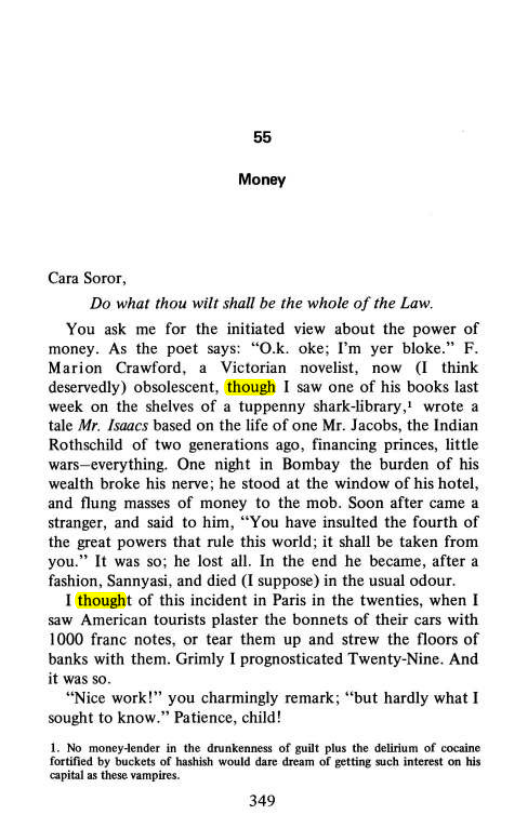 55

Money

Cara Soror,

Do what thou wilt shall be the whole of the Law.

You ask me for the initiated view about the power of money. As the poet says: "O.k. oke; I'm yer bloke." F. Marion Crawford, a Victorian novelist, now (I think deservedly) obsolescent, though I saw one of his books last week on the shelves of a tuppenny shark-library,$^{1}$ wrote a tale Mr. Isaacs based on the life of one Mr. Jacobs, the Indian Rothschild of two generations ago, financing princes, little wars—everything. One night in Bombay the burden of his wealth broke his nerve; he stood at the window of his hotel, and flung masses of money to the mob. Soon after came a stranger, and said to him, "You have insulted the fourth of the great powers that rule this world; it shall be taken from you." It was so; he lost all. In the end he became, after a fashion, Sannyasi, and died (I suppose) in the usual odour.

I thought of this incident in Paris in the twenties, when I saw American tourists plaster the bonnets of their cars with 1000 franc notes, or tear them up and strew the floors of banks with them. Grimly I prognosticated Twenty-Nine. And it was so.

"Nice work!" you charmingly remark; "but hardly what I sought to know." Patience, child!

1. No money-lender in the drunkenness of guilt plus the delirium of cocaine fortified by buckets of hashish would dare dream of getting such interest on his capital as these vampires.

349